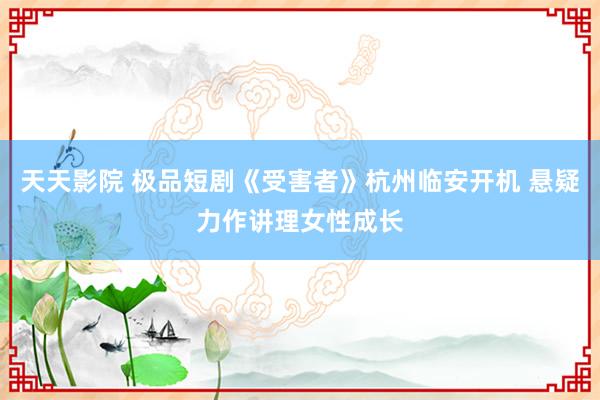 天天影院 极品短剧《受害者》杭州临安开机 悬疑力作讲理女性成长